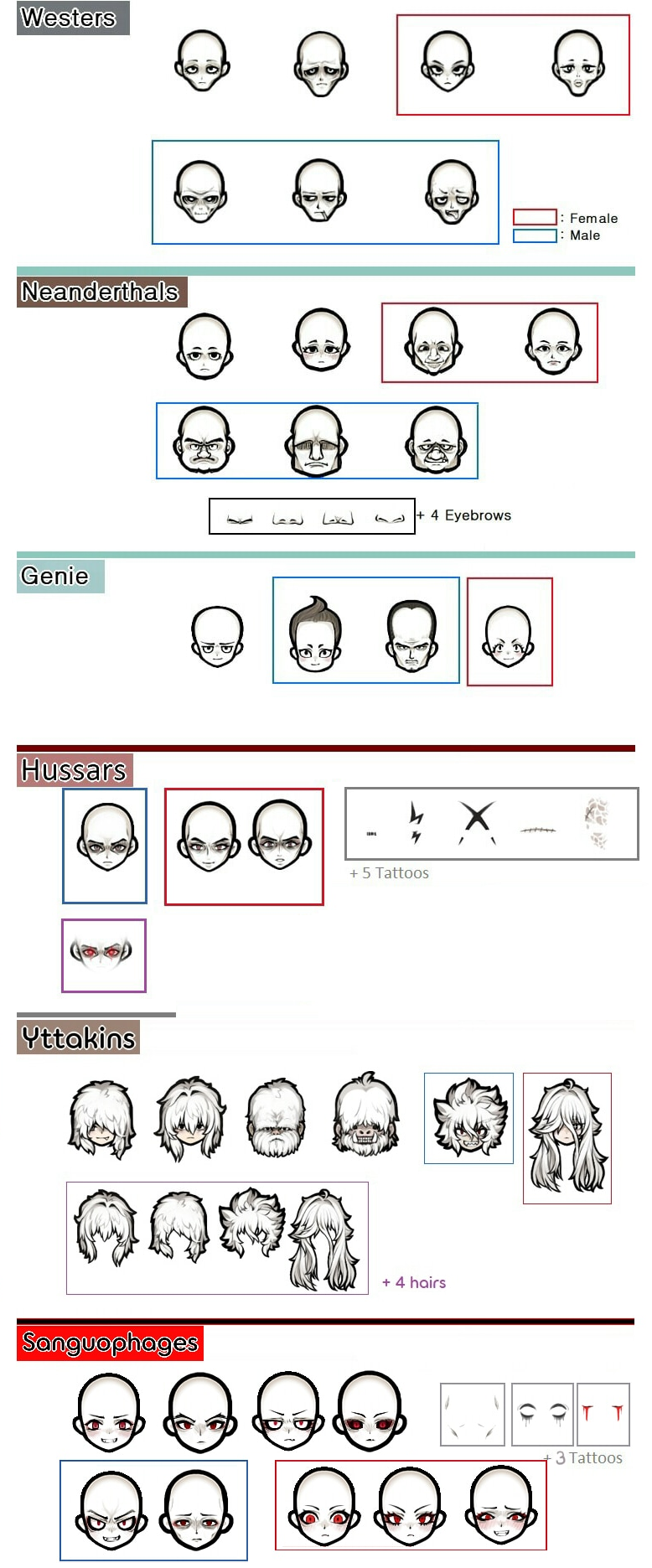 Westers

: Female
: Male

Neanderthals

+ 4 Eyebrows

Genie

Hussars

+ 5 Tattoos

Yttakins

+ 4 hairs

Sanguophages

+ 3 Tattoos